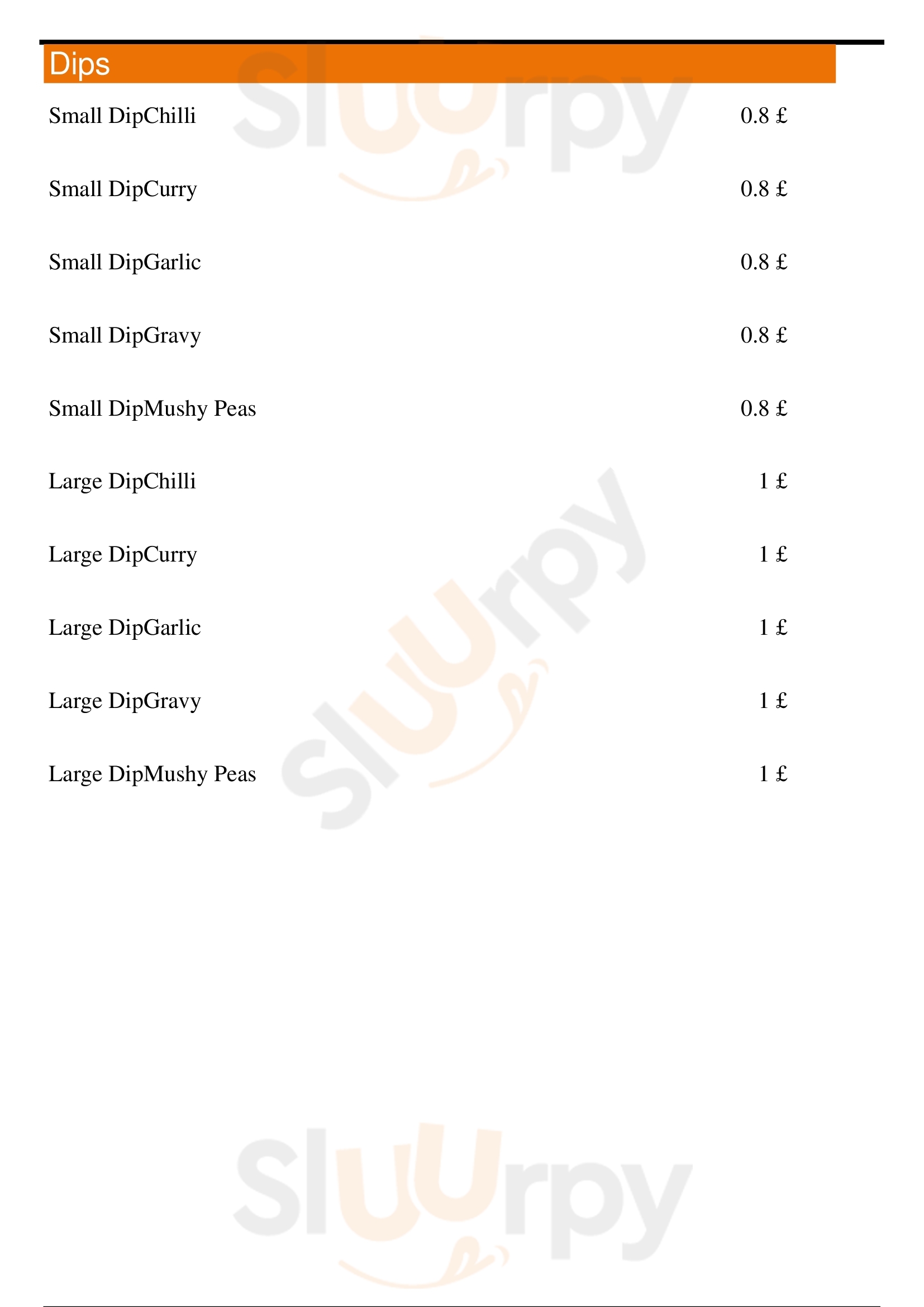 Dips

Small DipChilli 0.8 £

Small DipCurry 0.8 £

Small DipGarlic 0.8 £

Small DipGravy 0.8 £

Small DipMushy Peas 0.8 £

Large DipChilli 1 £

Large DipCurry 1 £

Large DipGarlic 1 £

Large DipGravy 1 £

Large DipMushy Peas 1 £

Sluurpy